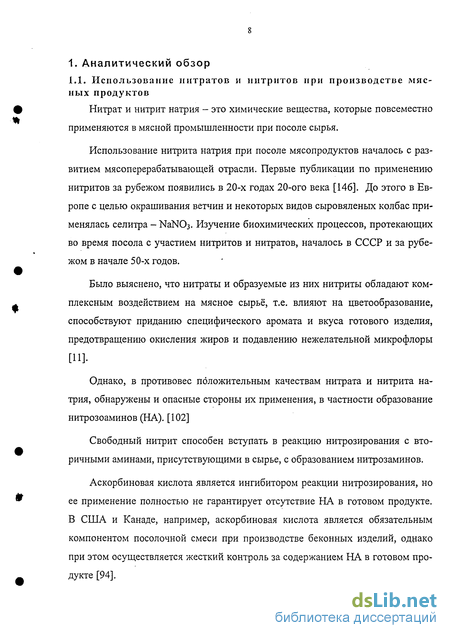 8

1. Аналитический обзор

1.1. Использование нитратов и нитритов при производстве мясных продуктов

Нитрат и нитрит натрия – это химические вещества, которые повсеместно применяются в мясной промышленности при посоле сырья.

Использование нитрита натрия при посоле мясопродуктов началось с развитием мясоперерабатывающей отрасли. Первые публикации по применению нитритов за рубежом появились в 20-х годах 20-ого века [146]. До этого в Европе с целью окрашивания ветчин и некоторых видов сыровяленых колбас применялась селитра – $NaNO_3$. Изучение биохимических процессов, протекающих во время посола с участием нитритов и нитратов, началось в СССР и за рубежом в начале 50-х годов.

Было выяснено, что нитраты и образуемые из них нитриты обладают комплексным воздействием на мясное сырьё, т.е. влияют на цветообразование, способствуют приданию специфического аромата и вкуса готового изделия, предотвращению окисления жиров и подавлению нежелательной микрофлоры [11].

Однако, в противовес положительным качествам нитрата и нитрита натрия, обнаружены и опасные стороны их применения, в частности образование нитрозоаминов (НА). [102]

Свободный нитрит способен вступать в реакцию нитрозирования с вторичными аминами, присутствующими в сырье, с образованием нитрозаминов.

Аскорбиновая кислота является ингибитором реакции нитрозирования, но ее применение полностью не гарантирует отсутствие НА в готовом продукте. В США и Канаде, например, аскорбиновая кислота является обязательным компонентом посолочной смеси при производстве беконных изделий, однако при этом осуществляется жесткий контроль за содержанием НА в готовом продукте [94].

dsLib.net
библиотека диссертаций